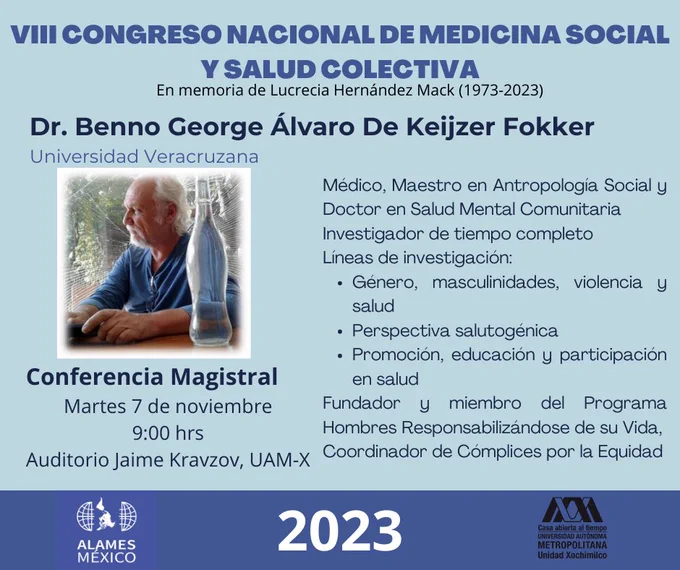 VIII CONGRESO NACIONAL DE MEDICINA SOCIAL Y SALUD COLECTIVA

En memoria de Lucrecia Hernández Mack (1973-2023)

Dr. Benno George Álvaro De Keijzer Fokker

Universidad Veracruzana

Conferencia Magistral

Martes 7 de noviembre

9:00 hrs

Auditorio Jaime Kravzov, UAM-X

Médico, Maestro en Antropología Social y Doctor en Salud Mental Comunitaria

Investigador de tiempo completo

Líneas de investigación:

• Género, masculinidades, violencia y salud
• Perspectiva salutogénica
• Promoción, educación y participación en salud

Fundador y miembro del Programa Hombres Responsabilizándose de su Vida, Coordinador de Cómplices por la Equidad

ALAMES MÉXICO

2023

Casa abierta al tiempo
UNIVERSIDAD AUTÓNOMA METROPOLITANA
Unidad Xochimilco